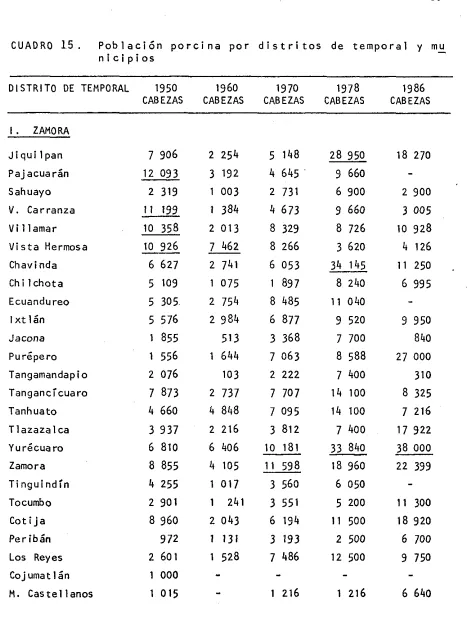 CUADRO 15. Población porcina por distritos de temporal y municipios

| DISTRITO DE TEMPORAL | 1950 CABEZAS | 1960 CABEZAS | 1970 CABEZAS | 1978 CABEZAS | 1986 CABEZAS |
|---|---|---|---|---|---|
| I. ZAMORA | | | | | |
| Jiquilpan | 7 906 | 2 254 | 5 148 | 28 950 | 18 270 |
| Pajacuarán | 12 093 | 3 192 | 4 645 | 9 660 | - |
| Sahuayo | 2 319 | 1 003 | 2 731 | 6 900 | 2 900 |
| V. Carranza | 11 199 | 1 384 | 4 673 | 9 660 | 3 005 |
| Villamar | 10 358 | 2 013 | 8 329 | 8 726 | 10 928 |
| Vista Hermosa | 10 926 | 7 462 | 8 266 | 3 620 | 4 126 |
| Chavinda | 6 627 | 2 741 | 6 053 | 34 145 | 11 250 |
| Chilchota | 5 109 | 1 075 | 1 897 | 8 240 | 6 995 |
| Ecuandureo | 5 305 | 2 754 | 8 485 | 11 040 | - |
| Ixtlán | 5 576 | 2 984 | 6 877 | 9 520 | 9 950 |
| Jacona | 1 855 | 513 | 3 368 | 7 700 | 840 |
| Purépero | 1 556 | 1 644 | 7 063 | 8 588 | 27 000 |
| Tangamandapio | 2 076 | 103 | 2 222 | 7 400 | 310 |
| Tangancícuaro | 7 873 | 2 737 | 7 707 | 14 100 | 8 325 |
| Tanhuato | 4 660 | 4 848 | 7 095 | 14 100 | 7 216 |
| Tlazazalca | 3 937 | 2 216 | 3 812 | 7 400 | 17 922 |
| Yurécuaro | 6 810 | 6 406 | 10 181 | 33 840 | 38 000 |
| Zamora | 8 855 | 4 105 | 11 598 | 18 960 | 22 399 |
| Tinguindín | 4 255 | 1 017 | 3 560 | 6 050 | - |
| Tocumbo | 2 901 | 1 241 | 3 551 | 5 200 | 11 300 |
| Cotija | 8 960 | 2 043 | 6 194 | 11 500 | 18 920 |
| Peribán | 972 | 1 131 | 3 193 | 2 500 | 6 700 |
| Los Reyes | 2 601 | 1 528 | 7 486 | 12 500 | 9 750 |
| Cojumatlán | 1 000 | - | - | - | - |
| M. Castellanos | 1 015 | - | 1 216 | 1 216 | 6 640 |